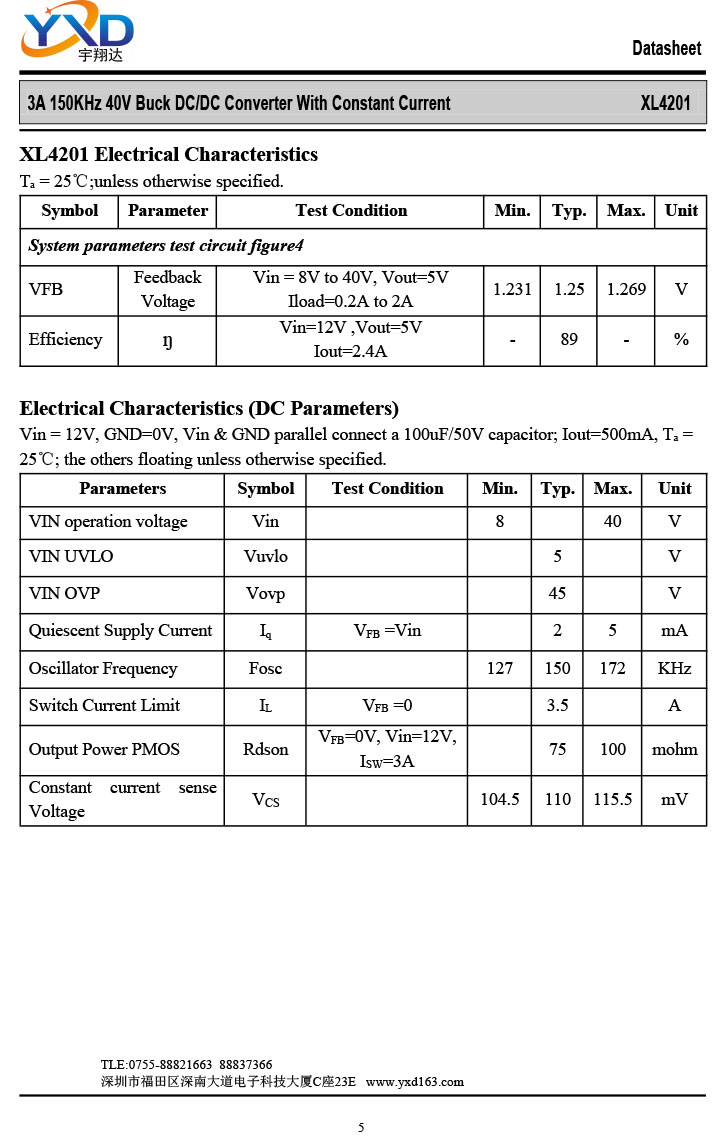 YXD
宇翔达

Datasheet

3A 150KHz 40V Buck DC/DC Converter With Constant Current XL4201

XL4201 Electrical Characteristics

$T_a$ = 25℃;unless otherwise specified.

| Symbol | Parameter | Test Condition | Min. | Typ. | Max. | Unit |
|---|---|---|---|---|---|---|
| System parameters test circuit figure4 | | | | | | |
| VFB | Feedback Voltage | Vin = 8V to 40V, Vout=5V Iload=0.2A to 2A | 1.231 | 1.25 | 1.269 | V |
| Efficiency | ŋ | Vin=12V ,Vout=5V Iout=2.4A | - | 89 | - | % |

Electrical Characteristics (DC Parameters)

Vin = 12V, GND=0V, Vin & GND parallel connect a 100uF/50V capacitor; Iout=500mA, $T_a$ = 25℃; the others floating unless otherwise specified.

| Parameters | Symbol | Test Condition | Min. | Typ. | Max. | Unit |
|---|---|---|---|---|---|---|
| VIN operation voltage | Vin | | 8 | | 40 | V |
| VIN UVLO | Vuvlo | | | 5 | | V |
| VIN OVP | Vovp | | | 45 | | V |
| Quiescent Supply Current | $I_q$ | $V_{FB}$ =Vin | | 2 | 5 | mA |
| Oscillator Frequency | Fosc | | 127 | 150 | 172 | KHz |
| Switch Current Limit | $I_L$ | $V_{FB}$ =0 | | 3.5 | | A |
| Output Power PMOS | Rdson | $V_{FB}$=0V, Vin=12V, $I_{SW}$=3A | | 75 | 100 | mohm |
| Constant current sense Voltage | $V_{CS}$ | | 104.5 | 110 | 115.5 | mV |

TLE:0755-88821663 88837366
深圳市福田区深南大道电子科技大厦C座23E www.yxd163.com

5